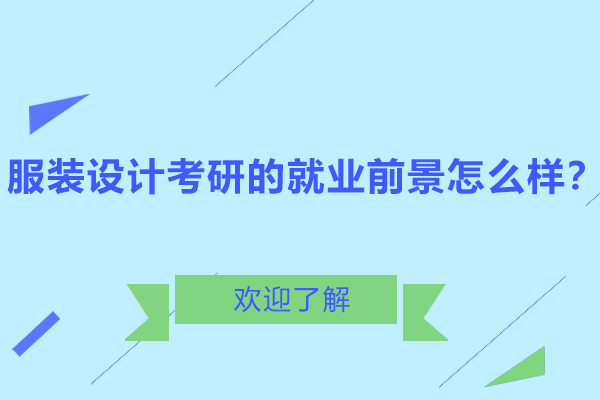 服装设计考研的就业前景怎么样？

欢迎了解